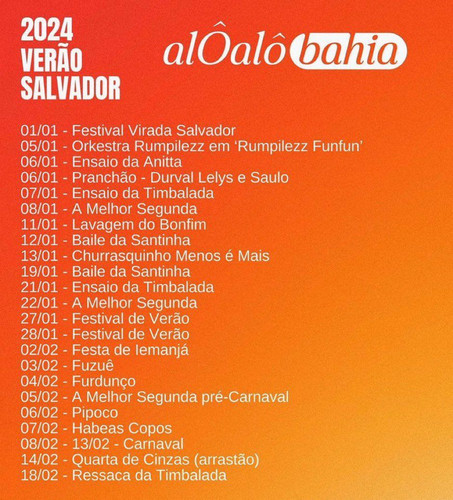 2024
VERÃO
SALVADOR

alÔalô bahia

01/01 - Festival Virada Salvador
05/01 - Orkestra Rumpilezz em ‘Rumpilezz Funfun’
06/01 - Ensaio da Anitta
06/01 - Pranchão - Durval Lelys e Saulo
07/01 - Ensaio da Timbalada
08/01 - A Melhor Segunda
11/01 - Lavagem do Bonfim
12/01 - Baile da Santinha
13/01 - Churrasquinho Menos é Mais
19/01 - Baile da Santinha
21/01 - Ensaio da Timbalada
22/01 - A Melhor Segunda
27/01 - Festival de Verão
28/01 - Festival de Verão
02/02 - Festa de Iemanjá
03/02 - Fuzuê
04/02 - Furdunço
05/02 - A Melhor Segunda pré-Carnaval
06/02 - Pipoco
07/02 - Habeas Copos
08/02 - 13/02 - Carnaval
14/02 - Quarta de Cinzas (arrastão)
18/02 - Ressaca da Timbalada